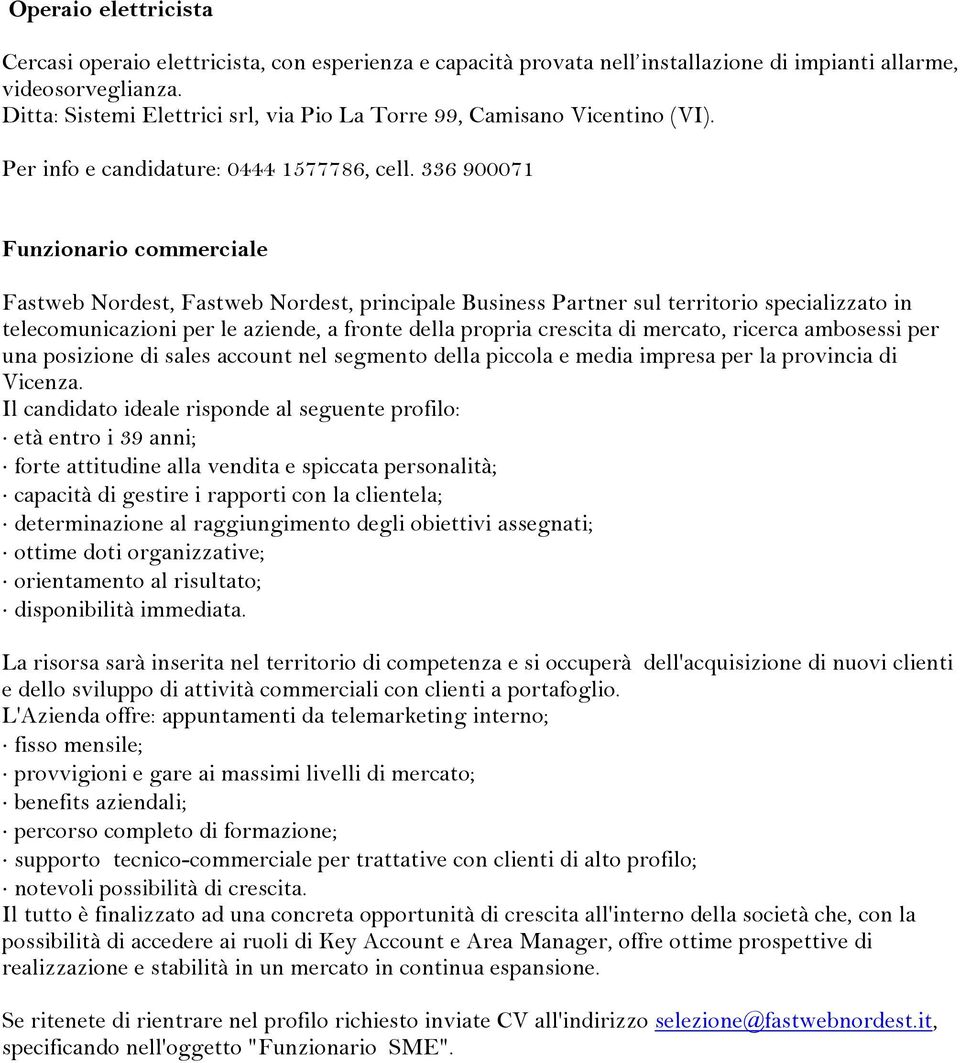 Operaio elettricista

Cercasi operaio elettricista, con esperienza e capacità provata nell'installazione di impianti allarme, videosorveglianza.
Ditta: Sistemi Elettrici srl, via Pio La Torre 99, Camisano Vicentino (VI).

Per info e candidature: 0444 1577786, cell. 336 900071

Funzionario commerciale

Fastweb Nordest, Fastweb Nordest, principale Business Partner sul territorio specializzato in telecomunicazioni per le aziende, a fronte della propria crescita di mercato, ricerca ambosessi per una posizione di sales account nel segmento della piccola e media impresa per la provincia di Vicenza.
Il candidato ideale risponde al seguente profilo:
· età entro i 39 anni;
· forte attitudine alla vendita e spiccata personalità;
· capacità di gestire i rapporti con la clientela;
· determinazione al raggiungimento degli obiettivi assegnati;
· ottime doti organizzative;
· orientamento al risultato;
· disponibilità immediata.

La risorsa sarà inserita nel territorio di competenza e si occuperà dell'acquisizione di nuovi clienti e dello sviluppo di attività commerciali con clienti a portafoglio.
L'Azienda offre: appuntamenti da telemarketing interno;
· fisso mensile;
· provvigioni e gare ai massimi livelli di mercato;
· benefits aziendali;
· percorso completo di formazione;
· supporto tecnico-commerciale per trattative con clienti di alto profilo;
· notevoli possibilità di crescita.
Il tutto è finalizzato ad una concreta opportunità di crescita all'interno della società che, con la possibilità di accedere ai ruoli di Key Account e Area Manager, offre ottime prospettive di realizzazione e stabilità in un mercato in continua espansione.

Se ritenete di rientrare nel profilo richiesto inviate CV all'indirizzo selezione@fastwebnordest.it, specificando nell'oggetto "Funzionario SME".